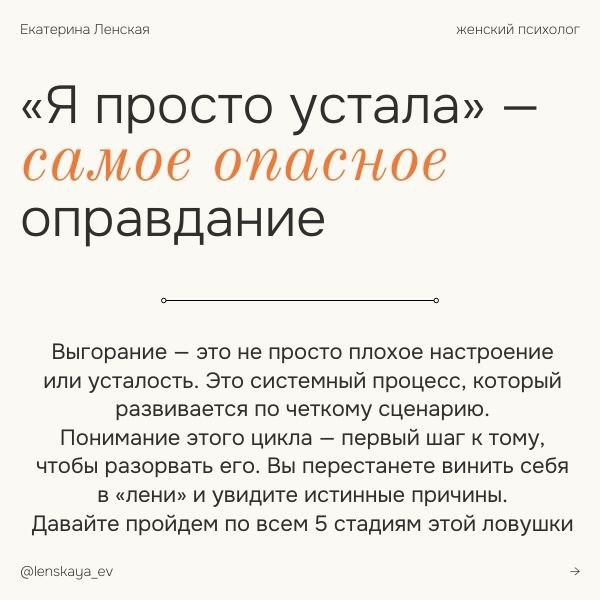 Екатерина Ленская

женский психолог

«Я просто устала» — самое опасное оправдание

Выгорание — это не просто плохое настроение или усталость. Это системный процесс, который развивается по четкому сценарию. Понимание этого цикла — первый шаг к тому, чтобы разорвать его. Вы перестанете винить себя в «лени» и увидите истинные причины. Давайте пройдем по всем 5 стадиям этой ловушки

@lenskaya_ev

→